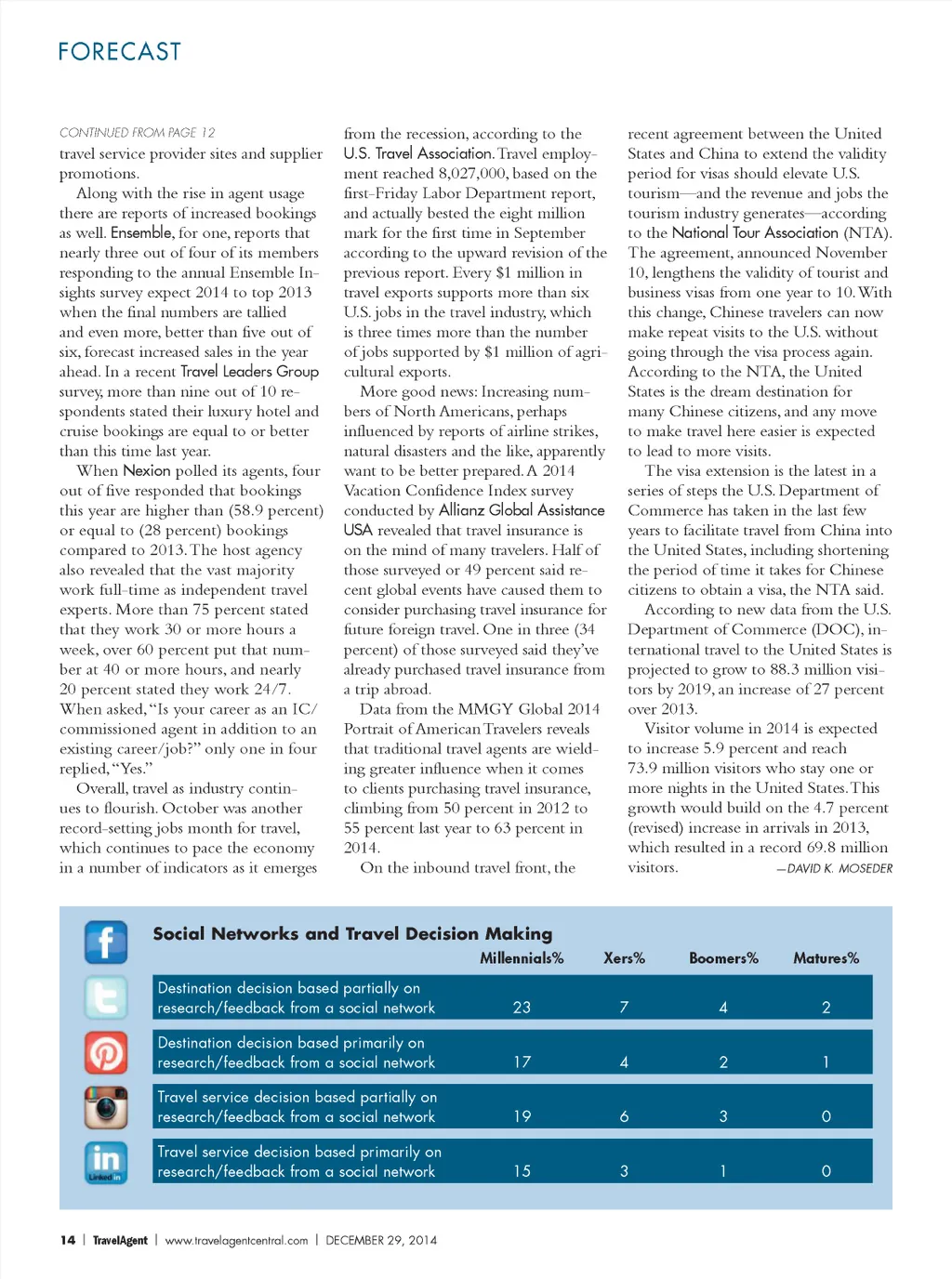 FORECAST

CONTINUED FROM PAGE 12
travel service provider sites and supplier promotions.

Along with the rise in agent usage there are reports of increased bookings as well. Ensemble, for one, reports that nearly three out of four of its members responding to the annual Ensemble Insights survey expect 2014 to top 2013 when the final numbers are tallied and even more, better than five out of six, forecast increased sales in the year ahead. In a recent Travel Leaders Group survey, more than nine out of 10 respondents stated their luxury hotel and cruise bookings are equal to or better than this time last year.

When Nexion polled its agents, four out of five responded that bookings this year are higher than (58.9 percent) or equal to (28 percent) bookings compared to 2013. The host agency also revealed that the vast majority work full-time as independent travel experts. More than 75 percent stated that they work 30 or more hours a week, over 60 percent put that number at 40 or more hours, and nearly 20 percent stated they work 24/7. When asked, "Is your career as an IC/commissioned agent in addition to an existing career/job?" only one in four replied, "Yes."

Overall, travel as industry continues to flourish. October was another record-setting jobs month for travel, which continues to pace the economy in a number of indicators as it emerges from the recession, according to the U.S. Travel Association. Travel employment reached 8,027,000, based on the first-Friday Labor Department report, and actually bested the eight million mark for the first time in September according to the upward revision of the previous report. Every $1 million in travel exports supports more than six U.S. jobs in the travel industry, which is three times more than the number of jobs supported by $1 million of agricultural exports.

More good news: Increasing numbers of North Americans, perhaps influenced by reports of airline strikes, natural disasters and the like, apparently want to be better prepared. A 2014 Vacation Confidence Index survey conducted by Allianz Global Assistance USA revealed that travel insurance is on the mind of many travelers. Half of those surveyed or 49 percent said recent global events have caused them to consider purchasing travel insurance for future foreign travel. One in three (34 percent) of those surveyed said they've already purchased travel insurance from a trip abroad.

Data from the MMGY Global 2014 Portrait of American Travelers reveals that traditional travel agents are wielding greater influence when it comes to clients purchasing travel insurance, climbing from 50 percent in 2012 to 55 percent last year to 63 percent in 2014.

On the inbound travel front, the recent agreement between the United States and China to extend the validity period for visas should elevate U.S. tourism—and the revenue and jobs the tourism industry generates—according to the National Tour Association (NTA). The agreement, announced November 10, lengthens the validity of tourist and business visas from one year to 10. With this change, Chinese travelers can now make repeat visits to the U.S. without going through the visa process again. According to the NTA, the United States is the dream destination for many Chinese citizens, and any move to make travel here easier is expected to lead to more visits.

The visa extension is the latest in a series of steps the U.S. Department of Commerce has taken in the last few years to facilitate travel from China into the United States, including shortening the period of time it takes for Chinese citizens to obtain a visa, the NTA said.

According to new data from the U.S. Department of Commerce (DOC), international travel to the United States is projected to grow to 88.3 million visitors by 2019, an increase of 27 percent over 2013.

Visitor volume in 2014 is expected to increase 5.9 percent and reach 73.9 million visitors who stay one or more nights in the United States. This growth would build on the 4.7 percent (revised) increase in arrivals in 2013, which resulted in a record 69.8 million visitors. —DAVID K. MOSEDER

Social Networks and Travel Decision Making

| | Millennials% | Xers% | Boomers% | Matures% |
|---|---|---|---|---|
| Destination decision based partially on research/feedback from a social network | 23 | 7 | 4 | 2 |
| Destination decision based primarily on research/feedback from a social network | 17 | 4 | 2 | 1 |
| Travel service decision based partially on research/feedback from a social network | 19 | 6 | 3 | 0 |
| Travel service decision based primarily on research/feedback from a social network | 15 | 3 | 1 | 0 |

Linked in

14 | TravelAgent | www.travelagentcentral.com | DECEMBER 29, 2014